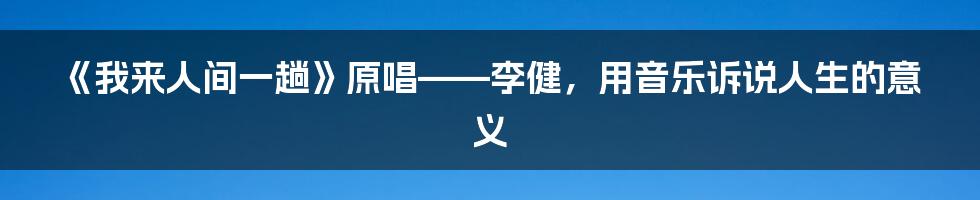 《我来人间一趟》原唱——李健，用音乐诉说人生的意义